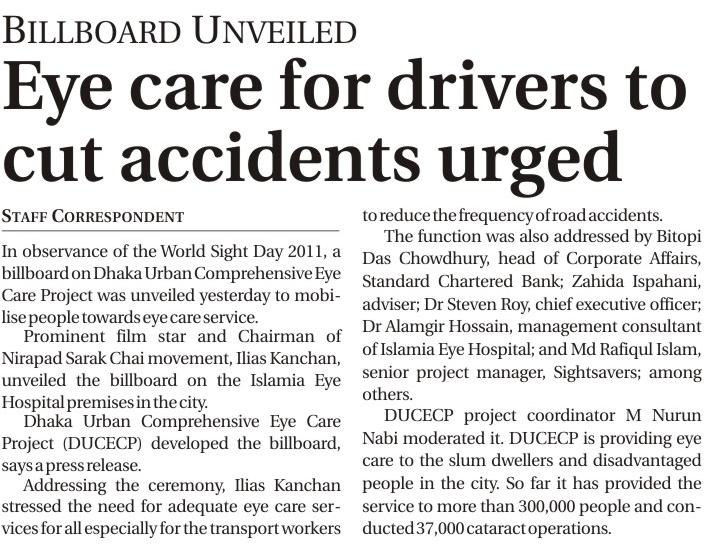 BILLBOARD UNVEILED

Eye care for drivers to cut accidents urged

STAFF CORRESPONDENT

In observance of the World Sight Day 2011, a billboard on Dhaka Urban Comprehensive Eye Care Project was unveiled yesterday to mobilise people towards eye care service.

Prominent film star and Chairman of Nirapad Sarak Chai movement, Ilias Kanchan, unveiled the billboard on the Islamia Eye Hospital premises in the city.

Dhaka Urban Comprehensive Eye Care Project (DUCECP) developed the billboard, says a press release.

Addressing the ceremony, Ilias Kanchan stressed the need for adequate eye care services for all especially for the transport workers to reduce the frequency of road accidents.

The function was also addressed by Bitopi Das Chowdhury, head of Corporate Affairs, Standard Chartered Bank; Zahida Ispahani, adviser; Dr Steven Roy, chief executive officer; Dr Alamgir Hossain, management consultant of Islamia Eye Hospital; and Md Rafiqul Islam, senior project manager, Sightsavers; among others.

DUCECP project coordinator M Nurun Nabi moderated it. DUCECP is providing eye care to the slum dwellers and disadvantaged people in the city. So far it has provided the service to more than 300,000 people and conducted 37,000 cataract operations.